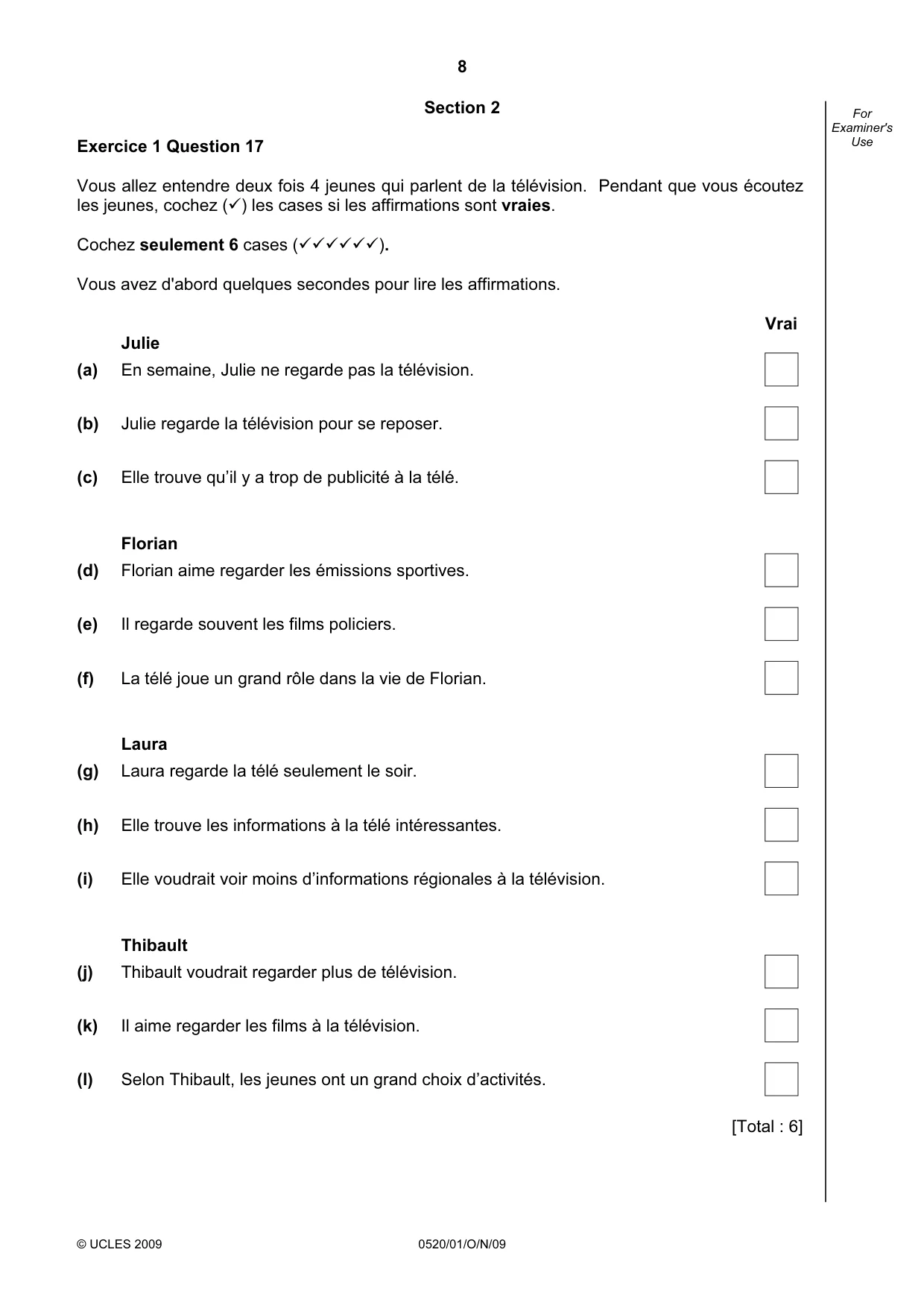 8

Section 2

For Examiner's Use

Exercice 1 Question 17

Vous allez entendre deux fois 4 jeunes qui parlent de la télévision. Pendant que vous écoutez les jeunes, cochez (✓) les cases si les affirmations sont vraies.

Cochez seulement 6 cases (✓✓✓✓✓✓).

Vous avez d'abord quelques secondes pour lire les affirmations.

Vrai

Julie

(a) En semaine, Julie ne regarde pas la télévision. ☐

(b) Julie regarde la télévision pour se reposer. ☐

(c) Elle trouve qu'il y a trop de publicité à la télé. ☐

Florian

(d) Florian aime regarder les émissions sportives. ☐

(e) Il regarde souvent les films policiers. ☐

(f) La télé joue un grand rôle dans la vie de Florian. ☐

Laura

(g) Laura regarde la télé seulement le soir. ☐

(h) Elle trouve les informations à la télé intéressantes. ☐

(i) Elle voudrait voir moins d'informations régionales à la télévision. ☐

Thibault

(j) Thibault voudrait regarder plus de télévision. ☐

(k) Il aime regarder les films à la télévision. ☐

(l) Selon Thibault, les jeunes ont un grand choix d'activités. ☐

[Total : 6]

© UCLES 2009 0520/01/O/N/09